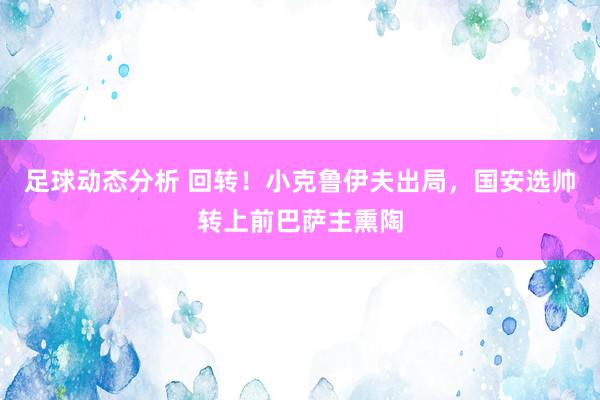 足球动态分析 回转！小克鲁伊夫出局，国安选帅转上前巴萨主熏陶